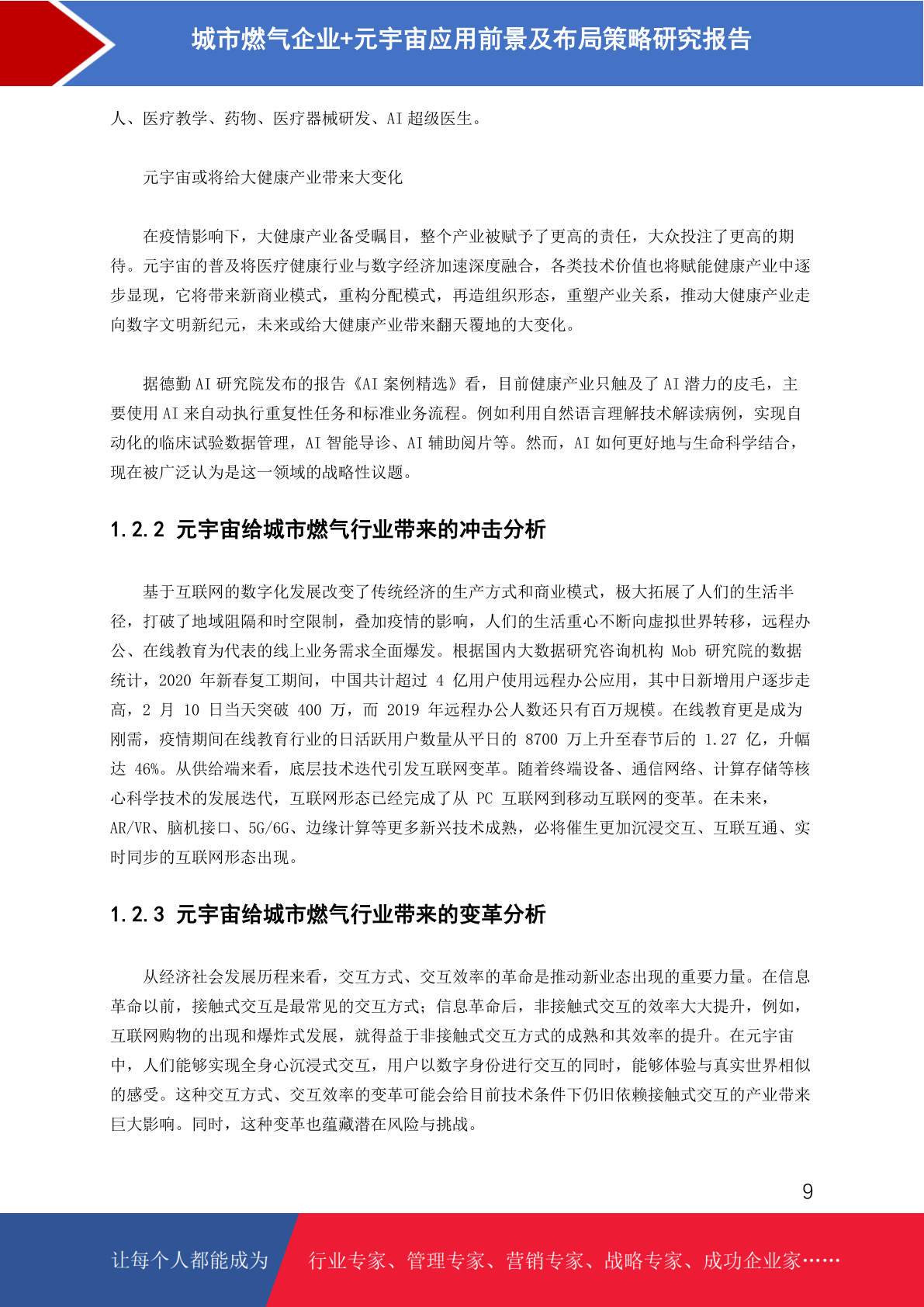 城市燃气企业+元宇宙应用前景及布局策略研究报告

人、医疗教学、药物、医疗器械研发、AI 超级医生。

元宇宙或将给大健康产业带来大变化

在疫情影响下，大健康产业备受瞩目，整个产业被赋予了更高的责任，大众投注了更高的期待。元宇宙的普及将医疗健康行业与数字经济加速深度融合，各类技术价值也将赋能健康产业中逐步显现，它将带来新商业模式，重构分配模式，再造组织形态，重塑产业关系，推动大健康产业走向数字文明新纪元，未来或给大健康产业带来翻天覆地的大变化。

据德勤 AI 研究院发布的报告《AI 案例精选》看，目前健康产业只触及了 AI 潜力的皮毛，主要使用 AI 来自动执行重复性任务和标准业务流程。例如利用自然语言理解技术解读病例，实现自动化的临床试验数据管理，AI 智能导诊、AI 辅助阅片等。然而，AI 如何更好地与生命科学结合，现在被广泛认为是这一领域的战略性议题。

1.2.2 元宇宙给城市燃气行业带来的冲击分析

基于互联网的数字化发展改变了传统经济的生产方式和商业模式，极大拓展了人们的生活半径，打破了地域阻隔和时空限制，叠加疫情的影响，人们的生活重心不断向虚拟世界转移，远程办公、在线教育为代表的线上业务需求全面爆发。根据国内大数据研究咨询机构 Mob 研究院的数据统计，2020 年新春复工期间，中国共计超过 4 亿用户使用远程办公应用，其中日新增用户逐步走高，2 月 10 日当天突破 400 万，而 2019 年远程办公人数还只有百万规模。在线教育更是成为刚需，疫情期间在线教育行业的日活跃用户数量从平日的 8700 万上升至春节后的 1.27 亿，升幅达 46%。从供给端来看，底层技术迭代引发互联网变革。随着终端设备、通信网络、计算存储等核心科学技术的发展迭代，互联网形态已经完成了从 PC 互联网到移动互联网的变革。在未来，AR/VR、脑机接口、5G/6G、边缘计算等更多新兴技术成熟，必将催生更加沉浸交互、互联互通、实时同步的互联网形态出现。

1.2.3 元宇宙给城市燃气行业带来的变革分析

从经济社会发展历程来看，交互方式、交互效率的革命是推动新业态出现的重要力量。在信息革命以前，接触式交互是最常见的交互方式；信息革命后，非接触式交互的效率大大提升，例如，互联网购物的出现和爆炸式发展，就得益于非接触式交互方式的成熟和其效率的提升。在元宇宙中，人们能够实现全身心沉浸式交互，用户以数字身份进行交互的同时，能够体验与真实世界相似的感受。这种交互方式、交互效率的变革可能会给目前技术条件下仍旧依赖接触式交互的产业带来巨大影响。同时，这种变革也蕴藏潜在风险与挑战。

9

让每个人都能成为 行业专家、管理专家、营销专家、战略专家、成功企业家……